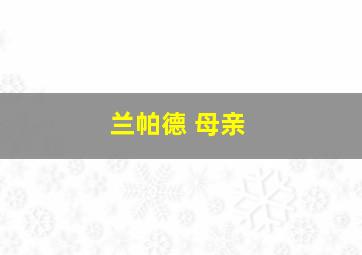 兰帕德 母亲